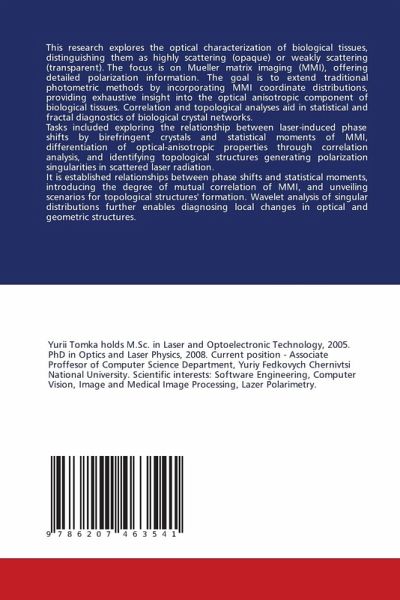 This research explores the optical characterization of biological tissues, distinguishing them as highly scattering (opaque) or weakly scattering (transparent). The focus is on Mueller matrix imaging (MMI), offering detailed polarization information. The goal is to extend traditional photometric methods by incorporating MMI coordinate distributions, providing exhaustive insight into the optical anisotropic component of biological tissues. Correlation and topological analyses aid in statistical and fractal diagnostics of biological crystal networks.
Tasks included exploring the relationship between laser-induced phase shifts by birefringent crystals and statistical moments of MMI, differentiation of optical-anisotropic properties through correlation analysis, and identifying topological structures generating polarization singularities in scattered laser radiation.
It is established relationships between phase shifts and statistical moments, introducing the degree of mutual correlation of MMI, and unveiling scenarios for topological structures' formation. Wavelet analysis of singular distributions further enables diagnosing local changes in optical and geometric structures.

Yurii Tomka holds M.Sc. in Laser and Optoelectronic Technology, 2005. PhD in Optics and Laser Physics, 2008. Current position - Associate Proffesor of Computer Science Department, Yuriy Fedkovych Chernivtsi National University. Scientific interests: Software Engineering, Computer Vision, Image and Medical Image Processing, Lazer Polarimetry.

9 786207 463541